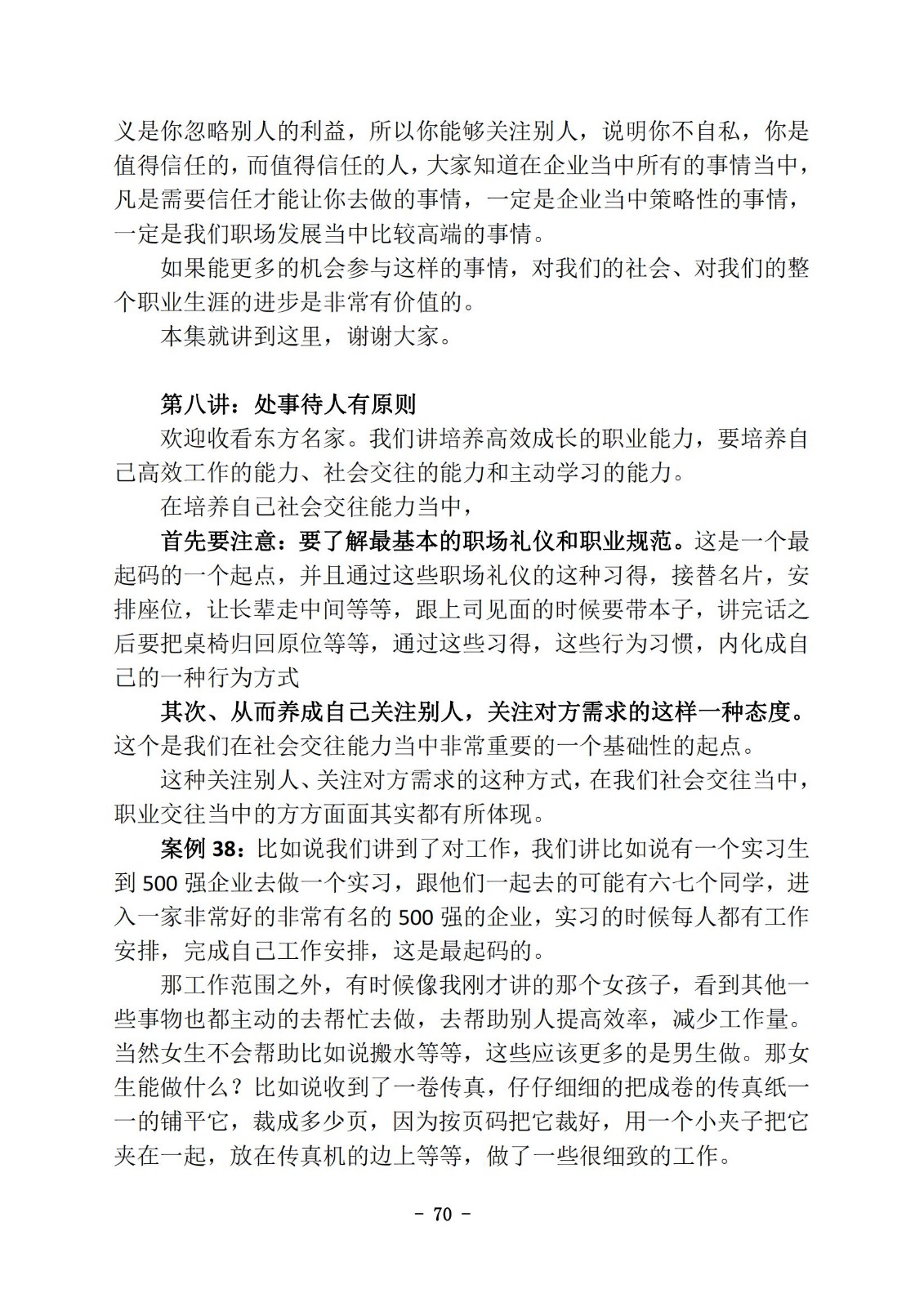 义是你忽略别人的利益，所以你能够关注别人，说明你不自私，你是值得信任的，而值得信任的人，大家知道在企业当中所有的事情当中，凡是需要信任才能让你去做的事情，一定是企业当中策略性的事情，一定是我们职场发展当中比较高端的事情。

如果能更多的机会参与这样的事情，对我们的社会、对我们的整个职业生涯的进步是非常有价值的。

本集就讲到这里，谢谢大家。

第八讲：处事待人有原则

欢迎收看东方名家。我们讲培养高效成长的职业能力，要培养自己高效工作的能力、社会交往的能力和主动学习的能力。

在培养自己社会交往能力当中，

首先要注意：要了解最基本的职场礼仪和职业规范。这是一个最起码的一个起点，并且通过这些职场礼仪的这种习得，接替名片，安排座位，让长辈走中间等等，跟上司见面的时候要带本子，讲完话之后要把桌椅归回原位等等，通过这些习得，这些行为习惯，内化成自己的一种行为方式

其次、从而养成自己关注别人，关注对方需求的这样一种态度。这个是我们在社会交往能力当中非常重要的一个基础性的起点。

这种关注别人、关注对方需求的这种方式，在我们社会交往当中，职业交往当中的方方面面其实都有所体现。

案例 38：比如说我们讲到了对工作，我们讲比如说有一个实习生到 500 强企业去做一个实习，跟他们一起去的可能有六七个同学，进入一家非常好的非常有名的 500 强的企业，实习的时候每人都有工作安排，完成自己工作安排，这是最起码的。

那工作范围之外，有时候像我刚才讲的那个女孩子，看到其他一些事物也都主动的去帮忙去做，去帮助别人提高效率，减少工作量。当然女生不会帮助比如说搬水等等，这些应该更多的是男生做。那女生能做什么？比如说收到了一卷传真，仔仔细细的把成卷的传真纸一一的铺平它，裁成多少页，因为按页码把它裁好，用一个小夹子把它夹在一起，放在传真机的边上等等，做了一些很细致的工作。

- 70 -